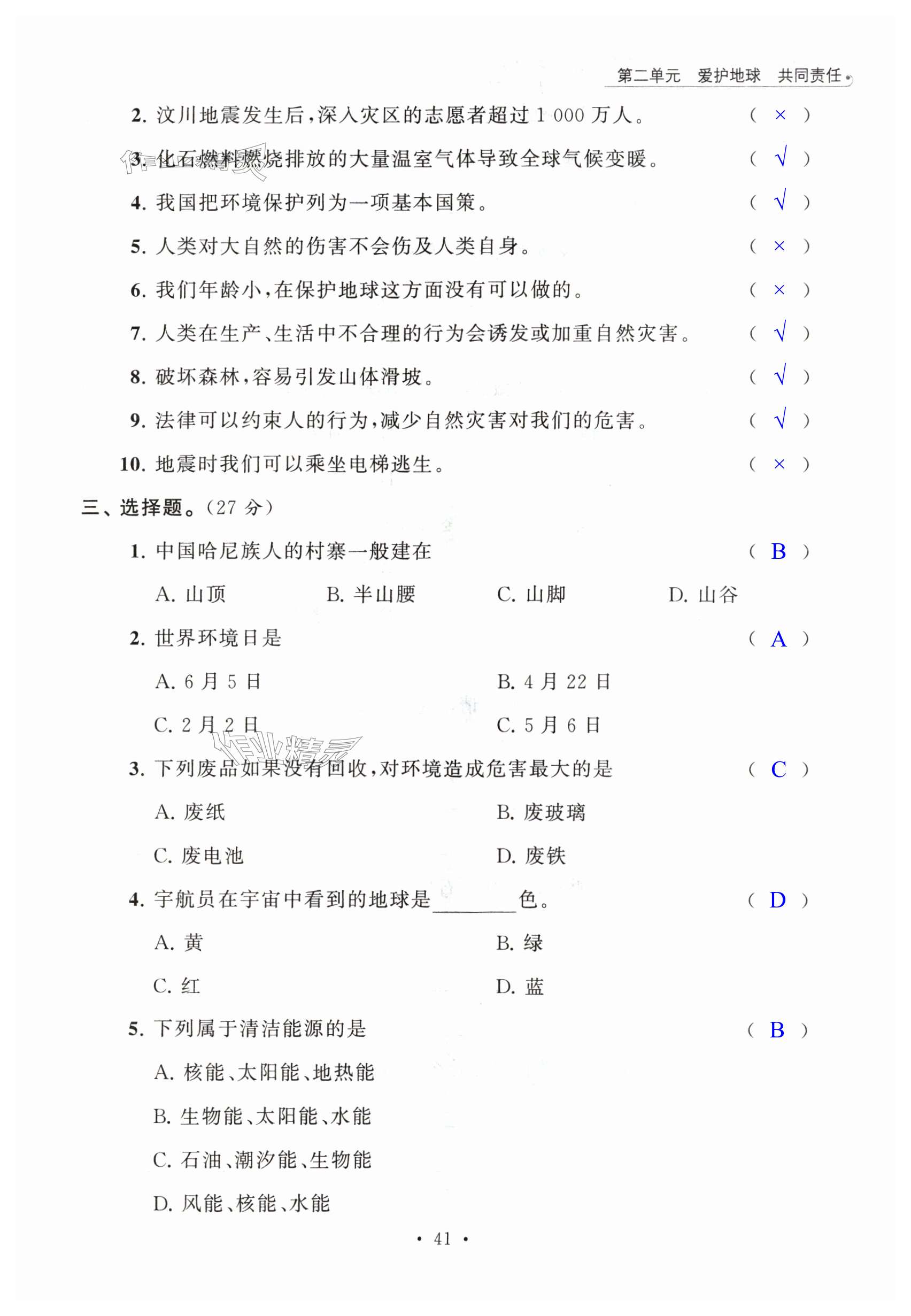 第二单元　爱护地球　共同责任

2. 汶川地震发生后，深入灾区的志愿者超过 1 000 万人。　( × )

3. 化石燃料燃烧排放的大量温室气体导致全球气候变暖。　( √ )

4. 我国把环境保护列为一项基本国策。　( √ )

5. 人类对大自然的伤害不会伤及人类自身。　( × )

6. 我们年龄小，在保护地球这方面没有可以做的。　( × )

7. 人类在生产、生活中不合理的行为会诱发或加重自然灾害。　( √ )

8. 破坏森林，容易引发山体滑坡。　( √ )

9. 法律可以约束人的行为，减少自然灾害对我们的危害。　( √ )

10. 地震时我们可以乘坐电梯逃生。　( × )

三、选择题。(27 分)

1. 中国哈尼族人的村寨一般建在　( B )

A. 山顶　B. 半山腰　C. 山脚　D. 山谷

2. 世界环境日是　( A )

A. 6 月 5 日　B. 4 月 22 日

C. 2 月 2 日　C. 5 月 6 日

3. 下列废品如果没有回收，对环境造成危害最大的是　( C )

A. 废纸　B. 废玻璃

C. 废电池　D. 废铁

4. 宇航员在宇宙中看到的地球是________色。　( D )

A. 黄　B. 绿

C. 红　D. 蓝

5. 下列属于清洁能源的是　( B )

A. 核能、太阳能、地热能

B. 生物能、太阳能、水能

C. 石油、潮汐能、生物能

D. 风能、核能、水能

• 41 •